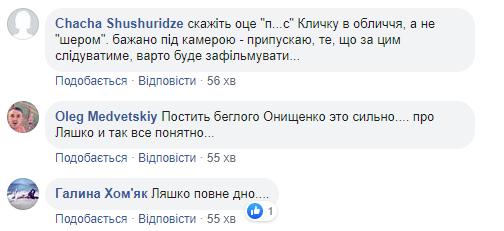 Chacha Shushuridze скажіть оце "п...с" Кличку в обличчя, а не "шером". бажано під камерою - припускаю, те, що за цим слідуватиме, варто буде зафільмувати...

Подобається · Відповісти · 56 хв

Oleg Medvetskiy Постить беглого Онищенко это сильно.... про Ляшко и так все понятно...

Подобається · Відповісти · 55 хв

Галина Хом'як Ляшко повне дно....

1

Подобається · Відповісти · 55 хв